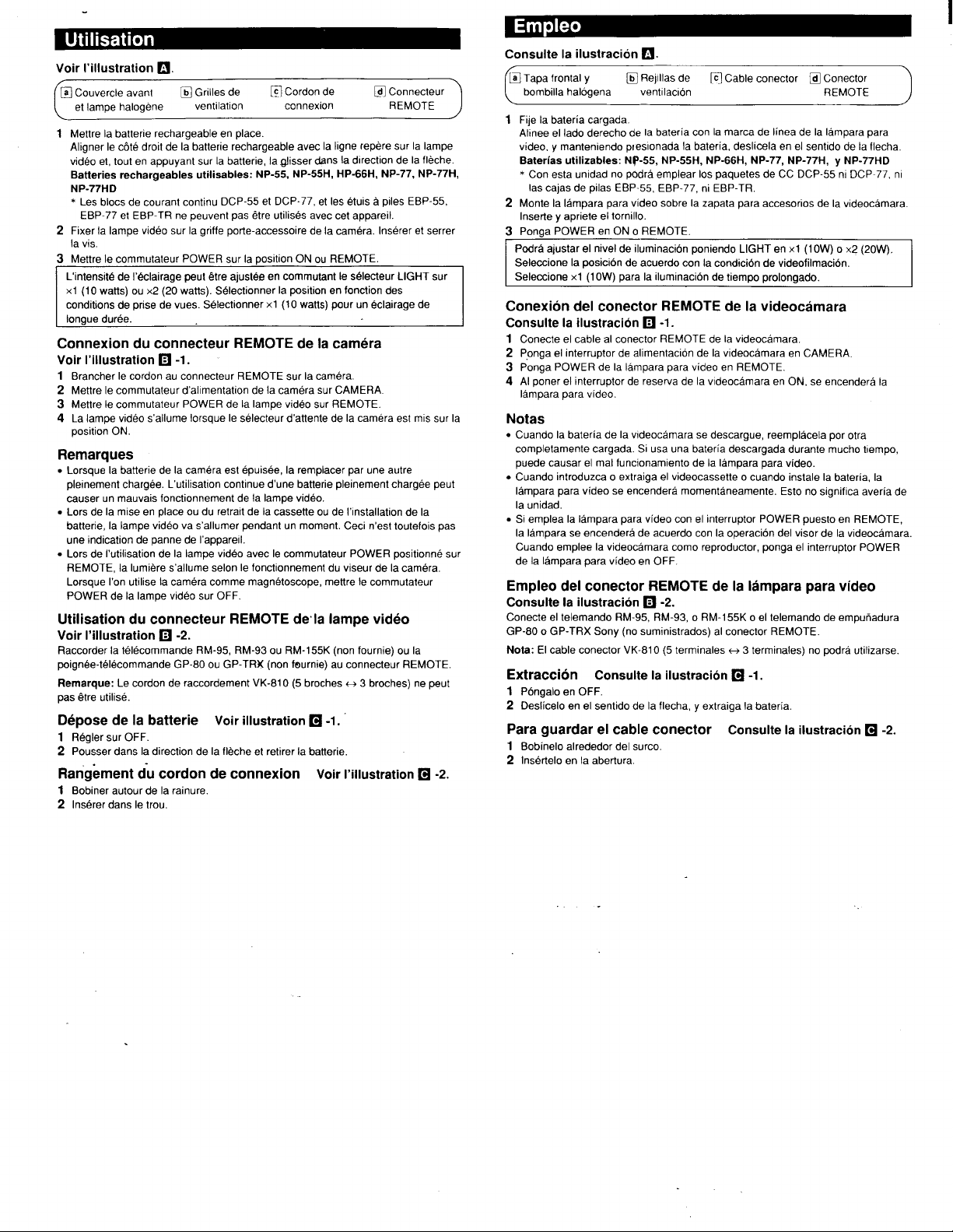 Utilisation

Voir l'illustration A.

a Couvercle avant et lampe halogène
b Grilles de ventilation
c Cordon de connexion
d Connecteur REMOTE

1 Mettre la batterie rechargeable en place.
Aligner le côté droit de la batterie rechargeable avec la ligne repère sur la lampe vidéo et, tout en appuyant sur la batterie, la glisser dans la direction de la flèche.
Batteries rechargeables utilisables: NP-55, NP-55H, HP-66H, NP-77, NP-77H, NP-77HD
* Les blocs de courant continu DCP-55 et DCP-77, et les étuis à piles EBP-55, EBP-77 et EBP-TR ne peuvent pas être utilisés avec cet appareil.
2 Fixer la lampe vidéo sur la griffe porte-accessoire de la caméra. Insérer et serrer la vis.
3 Mettre le commutateur POWER sur la position ON ou REMOTE.

L'intensité de l'éclairage peut être ajustée en commutant le sélecteur LIGHT sur ×1 (10 watts) ou ×2 (20 watts). Sélectionner la position en fonction des conditions de prise de vues. Sélectionner ×1 (10 watts) pour un éclairage de longue durée.

Connexion du connecteur REMOTE de la caméra
Voir l'illustration B -1.
1 Brancher le cordon au connecteur REMOTE sur la caméra.
2 Mettre le commutateur d'alimentation de la caméra sur CAMERA.
3 Mettre le commutateur POWER de la lampe vidéo sur REMOTE.
4 La lampe vidéo s'allume lorsque le sélecteur d'attente de la caméra est mis sur la position ON.

Remarques
• Lorsque la batterie de la caméra est épuisée, la remplacer par une autre pleinement chargée. L'utilisation continue d'une batterie pleinement chargée peut causer un mauvais fonctionnement de la lampe vidéo.
• Lors de la mise en place ou du retrait de la cassette ou de l'installation de la batterie, la lampe vidéo va s'allumer pendant un moment. Ceci n'est toutefois pas une indication de panne de l'appareil.
• Lors de l'utilisation de la lampe vidéo avec le commutateur POWER positionné sur REMOTE, la lumière s'allume selon le fonctionnement du viseur de la caméra. Lorsque l'on utilise la caméra comme magnétoscope, mettre le commutateur POWER de la lampe vidéo sur OFF.

Utilisation du connecteur REMOTE de la lampe vidéo
Voir l'illustration B -2.
Raccorder la télécommande RM-95, RM-93 ou RM-155K (non fournie) ou la poignée-télécommande GP-80 ou GP-TRX (non fournie) au connecteur REMOTE.
Remarque: Le cordon de raccordement VK-810 (5 broches ↔ 3 broches) ne peut pas être utilisé.

Dépose de la batterie Voir illustration C -1.
1 Régler sur OFF.
2 Pousser dans la direction de la flèche et retirer la batterie.

Rangement du cordon de connexion Voir l'illustration C -2.
1 Bobiner autour de la rainure.
2 Insérer dans le trou.

Empleo

Consulte la ilustración A.

a Tapa frontal y bombilla halógena
b Rejillas de ventilación
c Cable conector
d Conector REMOTE

1 Fije la batería cargada.
Alinee el lado derecho de la batería con la marca de línea de la lámpara para video, y manteniendo presionada la batería, deslícela en el sentido de la flecha.
Baterías utilizables: NP-55, NP-55H, NP-66H, NP-77, NP-77H, y NP-77HD
* Con esta unidad no podrá emplear los paquetes de CC DCP-55 ni DCP-77, ni las cajas de pilas EBP-55, EBP-77, ni EBP-TR.
2 Monte la lámpara para video sobre la zapata para accesorios de la videocámara. Inserte y apriete el tornillo.
3 Ponga POWER en ON o REMOTE.

Podrá ajustar el nivel de iluminación poniendo LIGHT en ×1 (10W) o ×2 (20W). Seleccione la posición de acuerdo con la condición de videofilmación. Seleccione ×1 (10W) para la iluminación de tiempo prolongado.

Conexión del conector REMOTE de la videocámara
Consulte la ilustración B -1.
1 Conecte el cable al conector REMOTE de la videocámara.
2 Ponga el interruptor de alimentación de la videocámara en CAMERA.
3 Ponga POWER de la lámpara para video en REMOTE.
4 Al poner el interruptor de reserva de la videocámara en ON, se encenderá la lámpara para video.

Notas
• Cuando la batería de la videocámara se descargue, reemplácela por otra completamente cargada. Si usa una batería descargada durante mucho tiempo, puede causar el mal funcionamiento de la lámpara para video.
• Cuando introduzca o extraiga el videocassette o cuando instale la batería, la lámpara para video se encenderá momentáneamente. Esto no significa avería de la unidad.
• Si emplea la lámpara para video con el interruptor POWER puesto en REMOTE, la lámpara se encenderá de acuerdo con la operación del visor de la videocámara. Cuando emplee la videocámara como reproductor, ponga el interruptor POWER de la lámpara para video en OFF.

Empleo del conector REMOTE de la lámpara para video
Consulte la ilustración B -2.
Conecte el telemando RM-95, RM-93, o RM-155K o el telemando de empuñadura GP-80 o GP-TRX Sony (no suministrados) al conector REMOTE.
Nota: El cable conector VK-810 (5 terminales ↔ 3 terminales) no podrá utilizarse.

Extracción Consulte la ilustración C -1.
1 Póngalo en OFF.
2 Deslícelo en el sentido de la flecha, y extraiga la batería.

Para guardar el cable conector Consulte la ilustración C -2.
1 Bobínelo alrededor del surco.
2 Insértelo en la abertura.